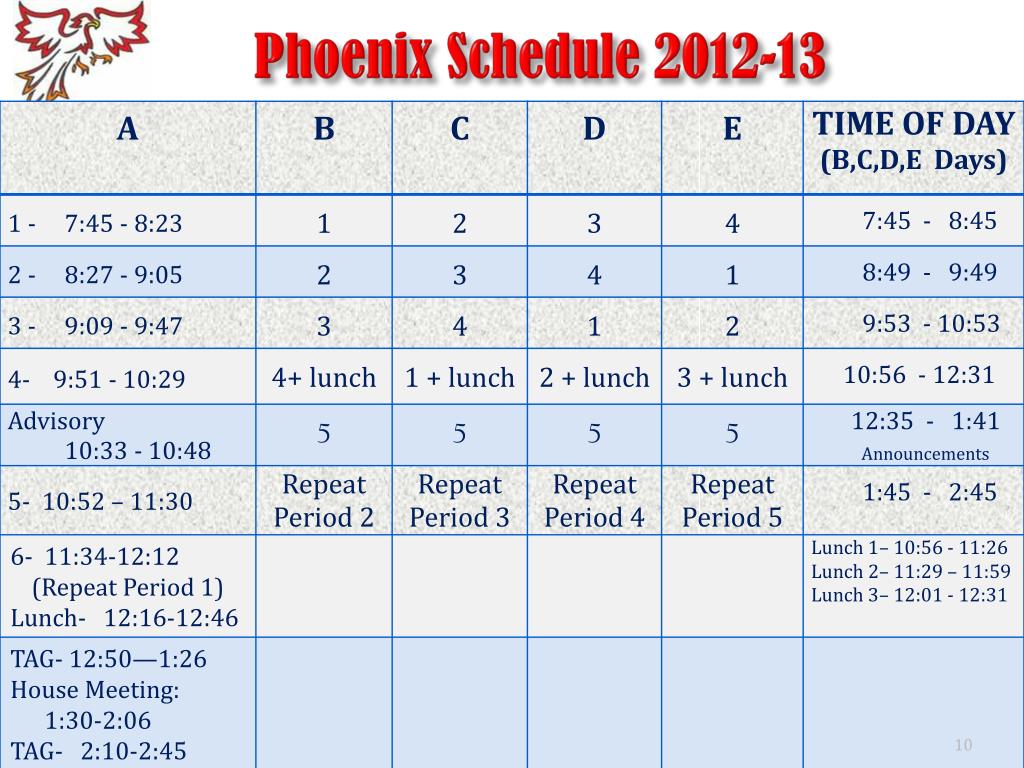 Phoenix Schedule 2012-13

| A | B | C | D | E | TIME OF DAY (B,C,D,E Days) |
|---|---|---|---|---|---|
| 1 - 7:45 - 8:23 | 1 | 2 | 3 | 4 | 7:45 - 8:45 |
| 2 - 8:27 - 9:05 | 2 | 3 | 4 | 1 | 8:49 - 9:49 |
| 3 - 9:09 - 9:47 | 3 | 4 | 1 | 2 | 9:53 - 10:53 |
| 4- 9:51 - 10:29 | 4+ lunch | 1 + lunch | 2 + lunch | 3 + lunch | 10:56 - 12:31 |
| Advisory 10:33 - 10:48 | 5 | 5 | 5 | 5 | 12:35 - 1:41 Announcements |
| 5- 10:52 – 11:30 | Repeat Period 2 | Repeat Period 3 | Repeat Period 4 | Repeat Period 5 | 1:45 - 2:45 |
| 6- 11:34-12:12 (Repeat Period 1) Lunch- 12:16-12:46 | | | | | Lunch 1– 10:56 - 11:26 Lunch 2– 11:29 – 11:59 Lunch 3– 12:01 - 12:31 |
| TAG- 12:50—1:26 House Meeting: 1:30-2:06 TAG- 2:10-2:45 | | | | | |

10